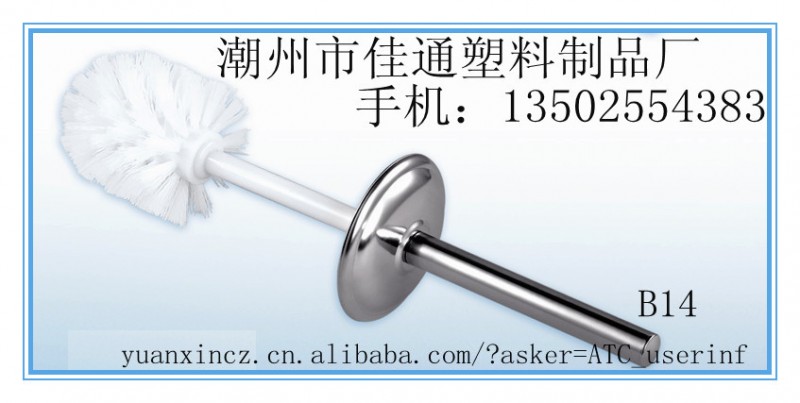 潮州市佳通塑料制品厂
手机：13502554383

B14

yuanxincz.cn.alibaba.com/?asker=ATC_userinf